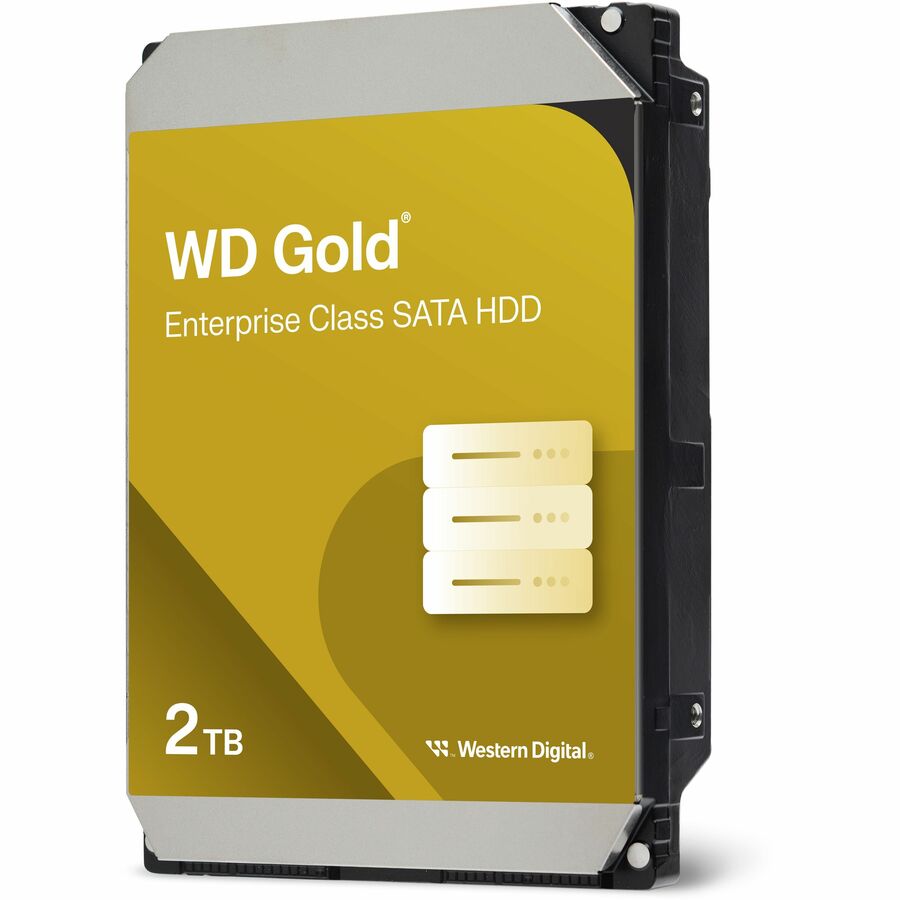 WD Gold®

Enterprise Class SATA HDD

2TB

Western Digital®